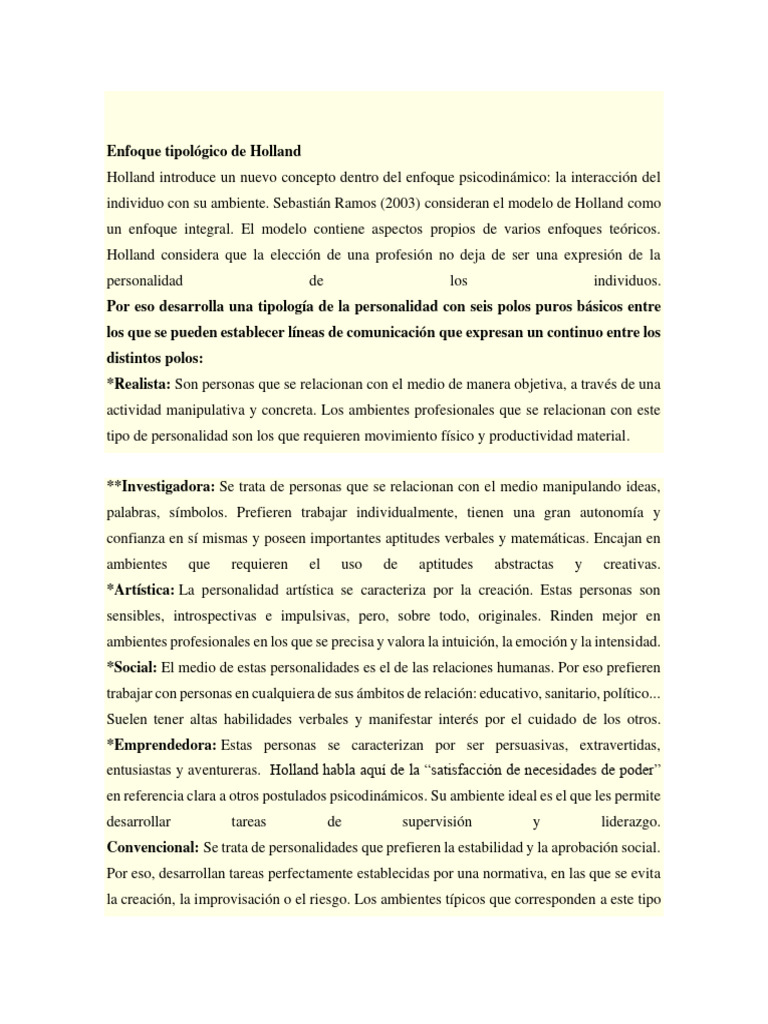 Enfoque tipológico de Holland

Holland introduce un nuevo concepto dentro del enfoque psicodinámico: la interacción del individuo con su ambiente. Sebastián Ramos (2003) consideran el modelo de Holland como un enfoque integral. El modelo contiene aspectos propios de varios enfoques teóricos. Holland considera que la elección de una profesión no deja de ser una expresión de la personalidad de los individuos.

Por eso desarrolla una tipología de la personalidad con seis polos puros básicos entre los que se pueden establecer líneas de comunicación que expresan un continuo entre los distintos polos:

*Realista: Son personas que se relacionan con el medio de manera objetiva, a través de una actividad manipulativa y concreta. Los ambientes profesionales que se relacionan con este tipo de personalidad son los que requieren movimiento físico y productividad material.

**Investigadora: Se trata de personas que se relacionan con el medio manipulando ideas, palabras, símbolos. Prefieren trabajar individualmente, tienen una gran autonomía y confianza en sí mismas y poseen importantes aptitudes verbales y matemáticas. Encajan en ambientes que requieren el uso de aptitudes abstractas y creativas.

*Artística: La personalidad artística se caracteriza por la creación. Estas personas son sensibles, introspectivas e impulsivas, pero, sobre todo, originales. Rinden mejor en ambientes profesionales en los que se precisa y valora la intuición, la emoción y la intensidad.

*Social: El medio de estas personalidades es el de las relaciones humanas. Por eso prefieren trabajar con personas en cualquiera de sus ámbitos de relación: educativo, sanitario, político... Suelen tener altas habilidades verbales y manifestar interés por el cuidado de los otros.

*Emprendedora: Estas personas se caracterizan por ser persuasivas, extravertidas, entusiastas y aventureras. Holland habla aquí de la "satisfacción de necesidades de poder" en referencia clara a otros postulados psicodinámicos. Su ambiente ideal es el que les permite desarrollar tareas de supervisión y liderazgo.

Convencional: Se trata de personalidades que prefieren la estabilidad y la aprobación social. Por eso, desarrollan tareas perfectamente establecidas por una normativa, en las que se evita la creación, la improvisación o el riesgo. Los ambientes típicos que corresponden a este tipo